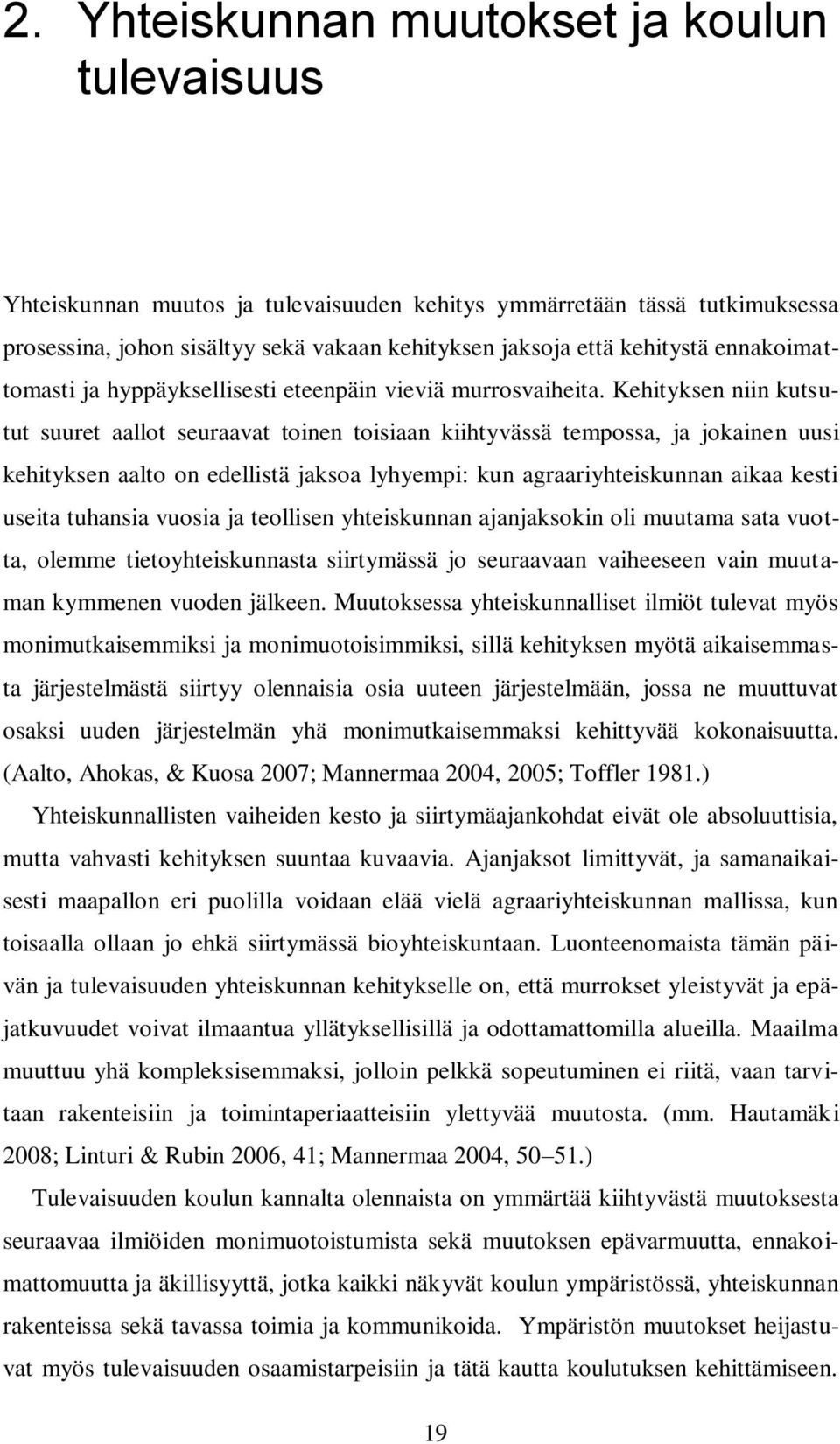 2. Yhteiskunnan muutokset ja koulun tulevaisuus

Yhteiskunnan muutos ja tulevaisuuden kehitys ymmärretään tässä tutkimuksessa prosessina, johon sisältyy sekä vakaan kehityksen jaksoja että kehitystä ennakoimattomasti ja hyppäyksellisesti eteenpäin vieviä murrosvaiheita. Kehityksen niin kutsutut suuret aallot seuraavat toinen toisiaan kiihtyvässä tempossa, ja jokainen uusi kehityksen aalto on edellistä jaksoa lyhyempi: kun agraariyhteiskunnan aikaa kesti useita tuhansia vuosia ja teollisen yhteiskunnan ajanjaksokin oli muutama sata vuotta, olemme tietoyhteiskunnasta siirtymässä jo seuraavaan vaiheeseen vain muutaman kymmenen vuoden jälkeen. Muutoksessa yhteiskunnalliset ilmiöt tulevat myös monimutkaisemmiksi ja monimuotoisimmiksi, sillä kehityksen myötä aikaisemmasta järjestelmästä siirtyy olennaisia osia uuteen järjestelmään, jossa ne muuttuvat osaksi uuden järjestelmän yhä monimutkaisemmaksi kehittyvää kokonaisuutta. (Aalto, Ahokas, & Kuosa 2007; Mannermaa 2004, 2005; Toffler 1981.)

Yhteiskunnallisten vaiheiden kesto ja siirtymäajankohdat eivät ole absoluuttisia, mutta vahvasti kehityksen suuntaa kuvaavia. Ajanjaksot limittyvät, ja samanaikaisesti maapallon eri puolilla voidaan elää vielä agraariyhteiskunnan mallissa, kun toisaalla ollaan jo ehkä siirtymässä bioyhteiskuntaan. Luonteenomaista tämän päivän ja tulevaisuuden yhteiskunnan kehitykselle on, että murrokset yleistyvät ja epäjatkuvuudet voivat ilmaantua yllätyksellisillä ja odottamattomilla alueilla. Maailma muuttuu yhä kompleksisemmaksi, jolloin pelkkä sopeutuminen ei riitä, vaan tarvitaan rakenteisiin ja toimintaperiaatteisiin ylettyvää muutosta. (mm. Hautamäki 2008; Linturi & Rubin 2006, 41; Mannermaa 2004, 50–51.)

Tulevaisuuden koulun kannalta olennaista on ymmärtää kiihtyvästä muutoksesta seuraavaa ilmiöiden monimuotoistumista sekä muutoksen epävarmuutta, ennakoimattomuutta ja äkillisyyttä, jotka kaikki näkyvät koulun ympäristössä, yhteiskunnan rakenteissa sekä tavassa toimia ja kommunikoida. Ympäristön muutokset heijastuvat myös tulevaisuuden osaamistarpeisiin ja tätä kautta koulutuksen kehittämiseen.

19